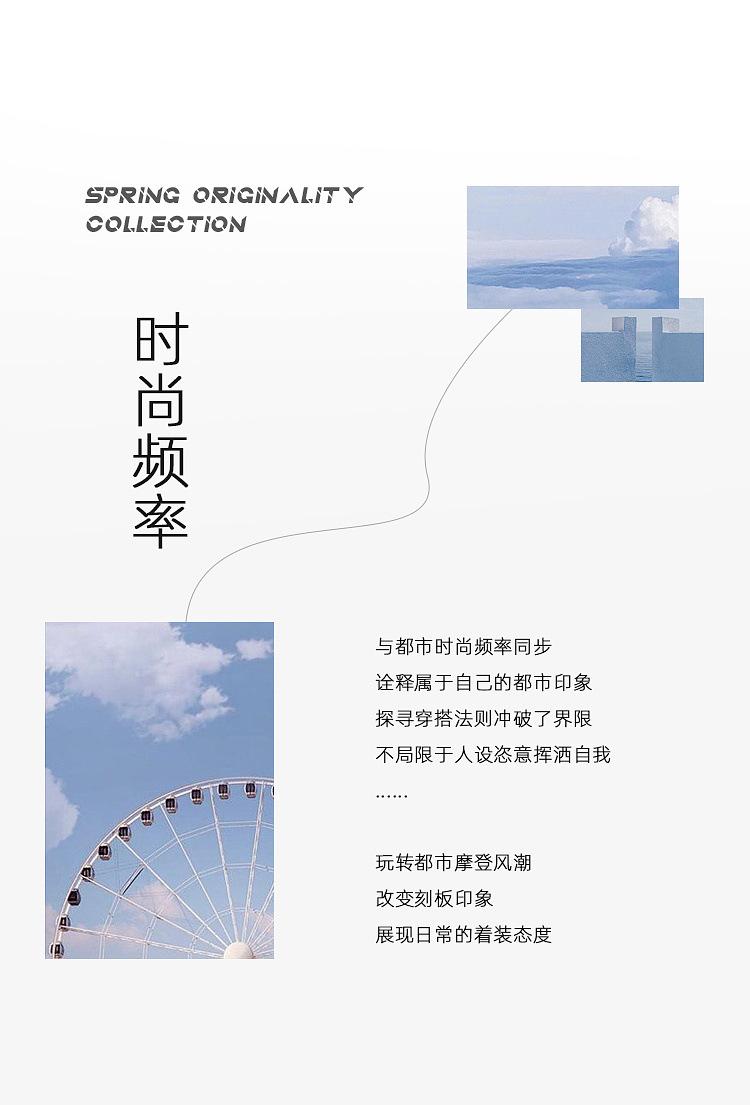 SPRING ORIGINALITY
COLLECTION

时尚频率

与都市时尚频率同步
诠释属于自己的都市印象
探寻穿搭法则冲破了界限
不局限于人设恣意挥洒自我
......

玩转都市摩登风潮
改变刻板印象
展现日常的着装态度